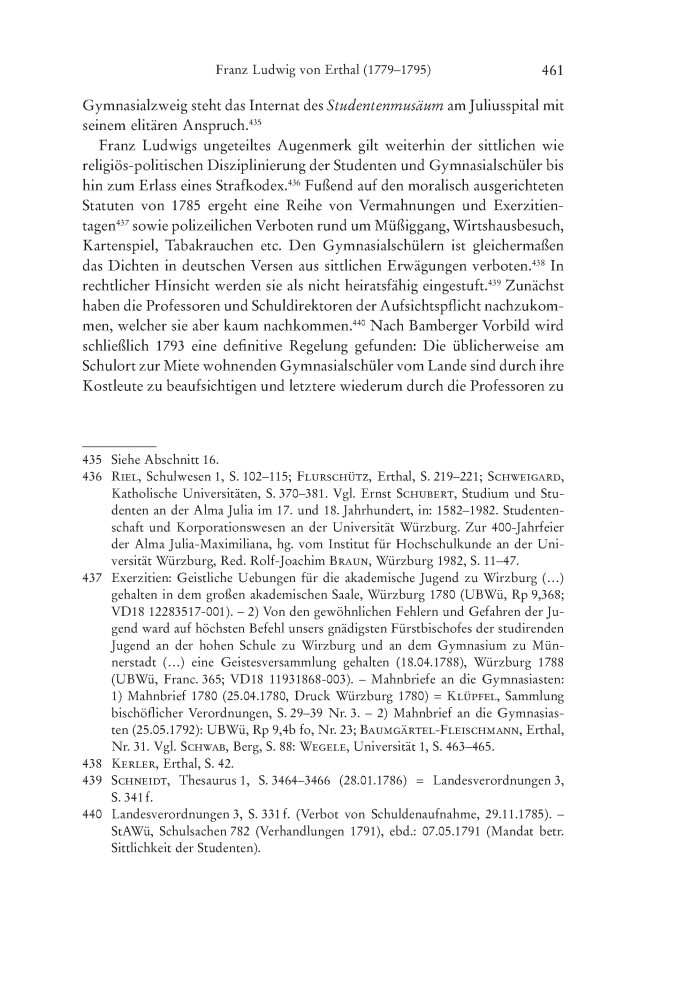 Franz Ludwig von Erthal (1779–1795) 461

Gymnasialzweig steht das Internat des Studentenmusäum am Juliusspital mit seinem elitären Anspruch.$^{435}$

Franz Ludwigs ungeteiltes Augenmerk gilt weiterhin der sittlichen wie religiös-politischen Disziplinierung der Studenten und Gymnasialschüler bis hin zum Erlass eines Strafkodex.$^{436}$ Fußend auf den moralisch ausgerichteten Statuten von 1785 ergeht eine Reihe von Vermahnungen und Exerzitientagen$^{437}$ sowie polizeilichen Verboten rund um Müßiggang, Wirtshausbesuch, Kartenspiel, Tabakrauchen etc. Den Gymnasialschülern ist gleichermaßen das Dichten in deutschen Versen aus sittlichen Erwägungen verboten.$^{438}$ In rechtlicher Hinsicht werden sie als nicht heiratsfähig eingestuft.$^{439}$ Zunächst haben die Professoren und Schuldirektoren der Aufsichtspflicht nachzukommen, welcher sie aber kaum nachkommen.$^{440}$ Nach Bamberger Vorbild wird schließlich 1793 eine definitive Regelung gefunden: Die üblicherweise am Schulort zur Miete wohnenden Gymnasialschüler vom Lande sind durch ihre Kostleute zu beaufsichtigen und letztere wiederum durch die Professoren zu

435 Siehe Abschnitt 16.
436 Riel, Schulwesen 1, S. 102–115; Flurschütz, Erthal, S. 219–221; Schweigard, Katholische Universitäten, S. 370–381. Vgl. Ernst Schubert, Studium und Studenten an der Alma Julia im 17. und 18. Jahrhundert, in: 1582–1982. Studentenschaft und Korporationswesen an der Universität Würzburg. Zur 400-Jahrfeier der Alma Julia-Maximiliana, hg. vom Institut für Hochschulkunde an der Universität Würzburg, Red. Rolf-Joachim Braun, Würzburg 1982, S. 11–47.
437 Exerzitien: Geistliche Uebungen für die akademische Jugend zu Wirzburg (…) gehalten in dem großen akademischen Saale, Würzburg 1780 (UBWü, Rp 9,368; VD18 12283517-001). – 2) Von den gewöhnlichen Fehlern und Gefahren der Jugend ward auf höchsten Befehl unsers gnädigsten Fürstbischofes der studirenden Jugend an der hohen Schule zu Wirzburg und an dem Gymnasium zu Münnerstadt (…) eine Geistesversammlung gehalten (18.04.1788), Würzburg 1788 (UBWü, Franc. 365; VD18 11931868-003). – Mahnbriefe an die Gymnasiasten: 1) Mahnbrief 1780 (25.04.1780, Druck Würzburg 1780) = Klüpfel, Sammlung bischöflicher Verordnungen, S. 29–39 Nr. 3. – 2) Mahnbrief an die Gymnasiasten (25.05.1792): UBWü, Rp 9,4b fo, Nr. 23; Baumgärtel-Fleischmann, Erthal, Nr. 31. Vgl. Schwab, Berg, S. 88: Wegele, Universität 1, S. 463–465.
438 Kerler, Erthal, S. 42.
439 Schneidt, Thesaurus 1, S. 3464–3466 (28.01.1786) = Landesverordnungen 3, S. 341 f.
440 Landesverordnungen 3, S. 331 f. (Verbot von Schuldenaufnahme, 29.11.1785). – StAWü, Schulsachen 782 (Verhandlungen 1791), ebd.: 07.05.1791 (Mandat betr. Sittlichkeit der Studenten).